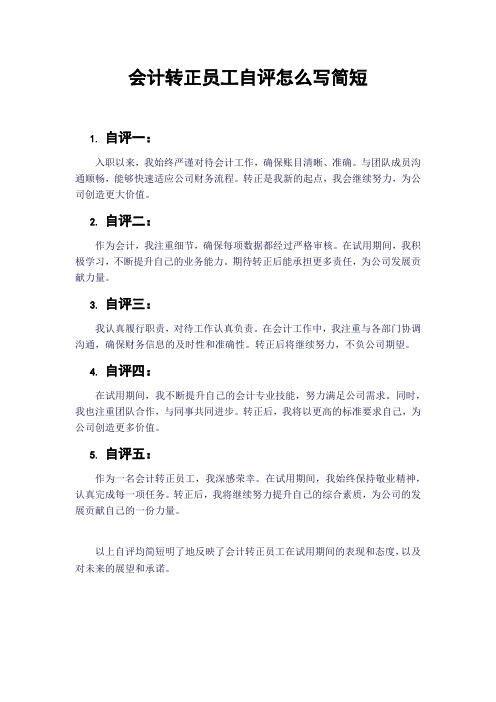 会计转正员工自评怎么写简短

1. 自评一：

入职以来，我始终严谨对待会计工作，确保账目清晰、准确。与团队成员沟通顺畅，能够快速适应公司财务流程。转正是我新的起点，我会继续努力，为公司创造更大价值。

2. 自评二：

作为会计，我注重细节，确保每项数据都经过严格审核。在试用期间，我积极学习，不断提升自己的业务能力。期待转正后能承担更多责任，为公司发展贡献力量。

3. 自评三：

我认真履行职责，对待工作认真负责。在会计工作中，我注重与各部门协调沟通，确保财务信息的及时性和准确性。转正后将继续努力，不负公司期望。

4. 自评四：

在试用期间，我不断提升自己的会计专业技能，努力满足公司需求。同时，我也注重团队合作，与同事共同进步。转正后，我将以更高的标准要求自己，为公司创造更多价值。

5. 自评五：

作为一名会计转正员工，我深感荣幸。在试用期间，我始终保持敬业精神，认真完成每一项任务。转正后，我将继续努力提升自己的综合素质，为公司的发展贡献自己的一份力量。

以上自评均简短明了地反映了会计转正员工在试用期间的表现和态度，以及对未来的展望和承诺。